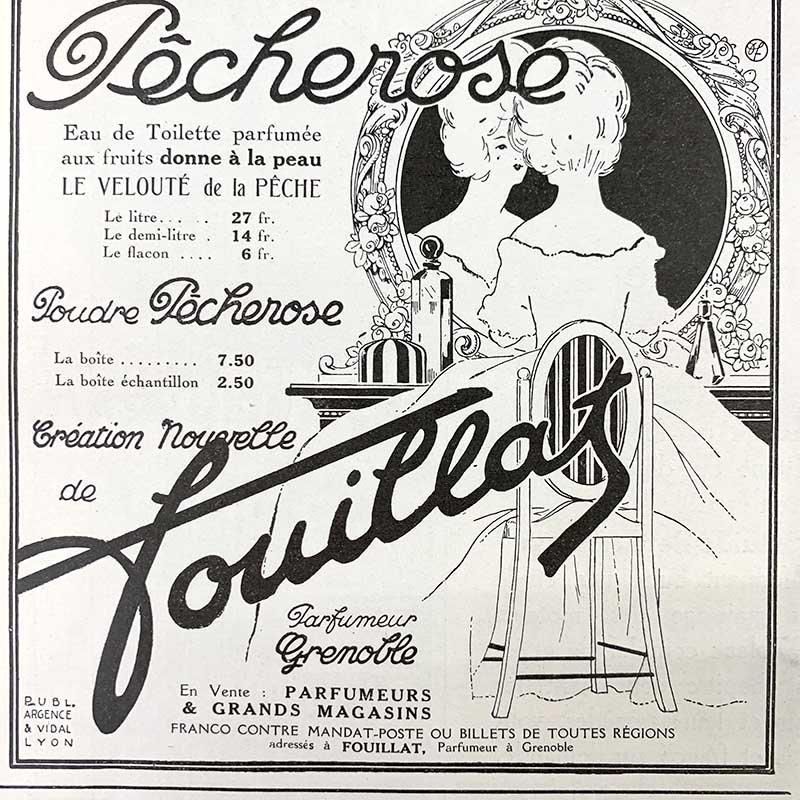 Pêcherose

Eau de Toilette parfumée aux fruits donne à la peau LE VELOUTÉ de la PÊCHE

Le litre 27 fr.
Le demi-litre 14 fr.
Le flacon 6 fr.

Poudre Pêcherose

La boîte 7.50
La boîte échantillon 2.50

Création Nouvelle de Fouillat

Parfumeur
Grenoble

En Vente : PARFUMEURS & GRANDS MAGASINS
FRANCO CONTRE MANDAT-POSTE OU BILLETS DE TOUTES RÉGIONS adressés à FOUILLAT, Parfumeur à Grenoble

PUBL.
ARGENCE
& VIDAL
LYON